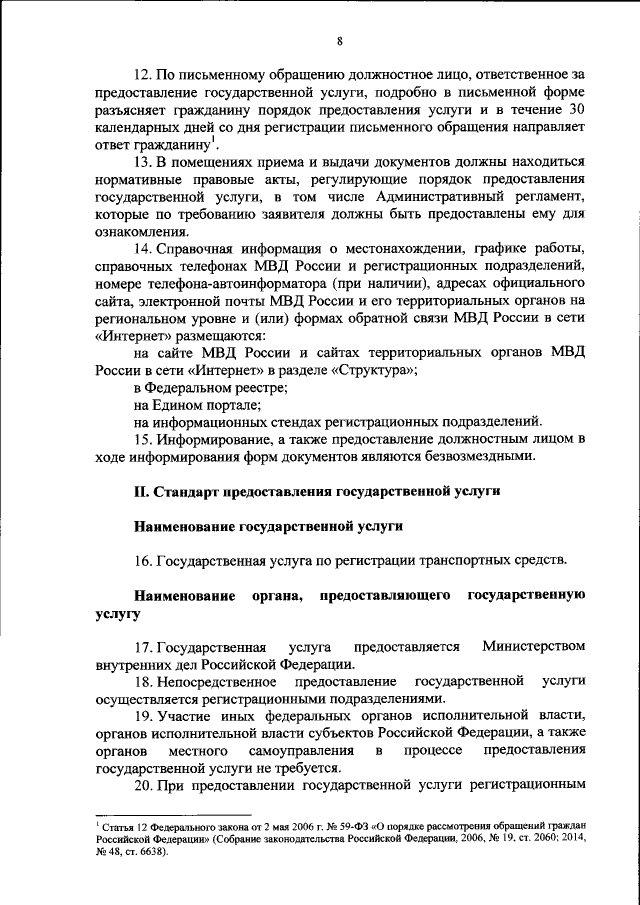 8

12. По письменному обращению должностное лицо, ответственное за предоставление государственной услуги, подробно в письменной форме разъясняет гражданину порядок предоставления услуги и в течение 30 календарных дней со дня регистрации письменного обращения направляет ответ гражданину$^1$.

13. В помещениях приема и выдачи документов должны находиться нормативные правовые акты, регулирующие порядок предоставления государственной услуги, в том числе Административный регламент, которые по требованию заявителя должны быть предоставлены ему для ознакомления.

14. Справочная информация о местонахождении, графике работы, справочных телефонах МВД России и регистрационных подразделений, номере телефона-автоинформатора (при наличии), адресах официального сайта, электронной почты МВД России и его территориальных органов на региональном уровне и (или) формах обратной связи МВД России в сети «Интернет» размещаются:

на сайте МВД России и сайтах территориальных органов МВД России в сети «Интернет» в разделе «Структура»;

в Федеральном реестре;

на Едином портале;

на информационных стендах регистрационных подразделений.

15. Информирование, а также предоставление должностным лицом в ходе информирования форм документов являются безвозмездными.

II. Стандарт предоставления государственной услуги

Наименование государственной услуги

16. Государственная услуга по регистрации транспортных средств.

Наименование органа, предоставляющего государственную услугу

17. Государственная услуга предоставляется Министерством внутренних дел Российской Федерации.

18. Непосредственное предоставление государственной услуги осуществляется регистрационными подразделениями.

19. Участие иных федеральных органов исполнительной власти, органов исполнительной власти субъектов Российской Федерации, а также органов местного самоуправления в процессе предоставления государственной услуги не требуется.

20. При предоставлении государственной услуги регистрационным

$^1$ Статья 12 Федерального закона от 2 мая 2006 г. № 59-ФЗ «О порядке рассмотрения обращений граждан Российской Федерации» (Собрание законодательства Российской Федерации, 2006, № 19, ст. 2060; 2014, № 48, ст. 6638).